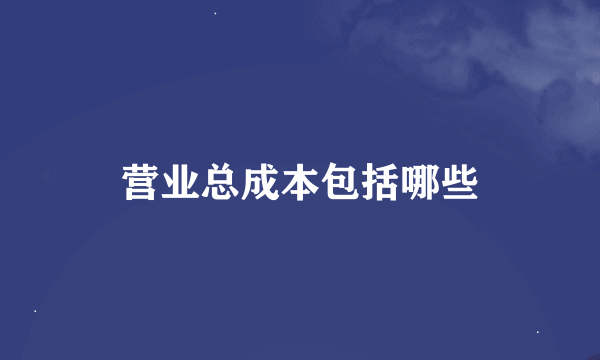 营业总成本包括哪些